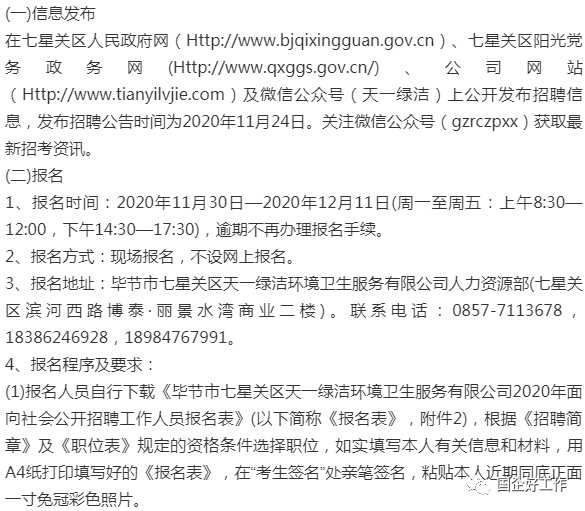 (一)信息发布
在七星关区人民政府网（Http://www.bjqixingguan.gov.cn）、七星关区阳光党务政务网(Http://www.qxggs.gov.cn/)、公司网站（Http://www.tianyilvjie.com）及微信公众号（天一绿洁）上公开发布招聘信息，发布招聘公告时间为2020年11月24日。关注微信公众号（gzrczpxx）获取最新招考资讯。
(二)报名
1、报名时间：2020年11月30日—2020年12月11日(周一至周五：上午8:30—12:00，下午14:30—17:30)，逾期不再办理报名手续。
2、报名方式：现场报名，不设网上报名。
3、报名地址：毕节市七星关区天一绿洁环境卫生服务有限公司人力资源部(七星关区滨河西路博泰·丽景水湾商业二楼)。联系电话：0857-7113678，18386246928，18984767991。
4、报名程序及要求：
(1)报名人员自行下载《毕节市七星关区天一绿洁环境卫生服务有限公司2020年面向社会公开招聘工作人员报名表》(以下简称《报名表》，附件2)，根据《招聘简章》及《职位表》规定的资格条件选择职位，如实填写本人有关信息和材料，用A4纸打印填写好的《报名表》，在“考生签名”处亲笔签名，粘贴本人近期同底正面一寸免冠彩色照片。
国企好工作